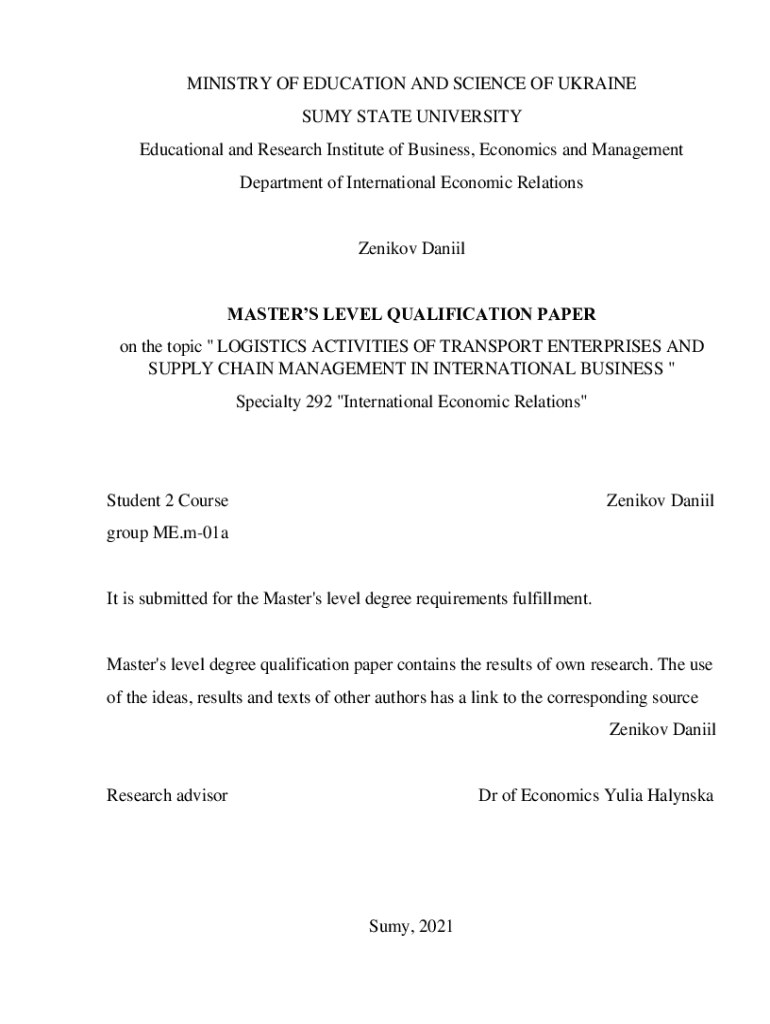 MINISTRY OF EDUCATION AND SCIENCE OF UKRAINE

SUMY STATE UNIVERSITY

Educational and Research Institute of Business, Economics and Management

Department of International Economic Relations

Zenikov Daniil

MASTER'S LEVEL QUALIFICATION PAPER

on the topic " LOGISTICS ACTIVITIES OF TRANSPORT ENTERPRISES AND SUPPLY CHAIN MANAGEMENT IN INTERNATIONAL BUSINESS "

Specialty 292 "International Economic Relations"

Student 2 Course

Zenikov Daniil

group ME.m-01a

It is submitted for the Master's level degree requirements fulfillment.

Master's level degree qualification paper contains the results of own research. The use of the ideas, results and texts of other authors has a link to the corresponding source

Zenikov Daniil

Research advisor

Dr of Economics Yulia Halynska

Sumy, 2021